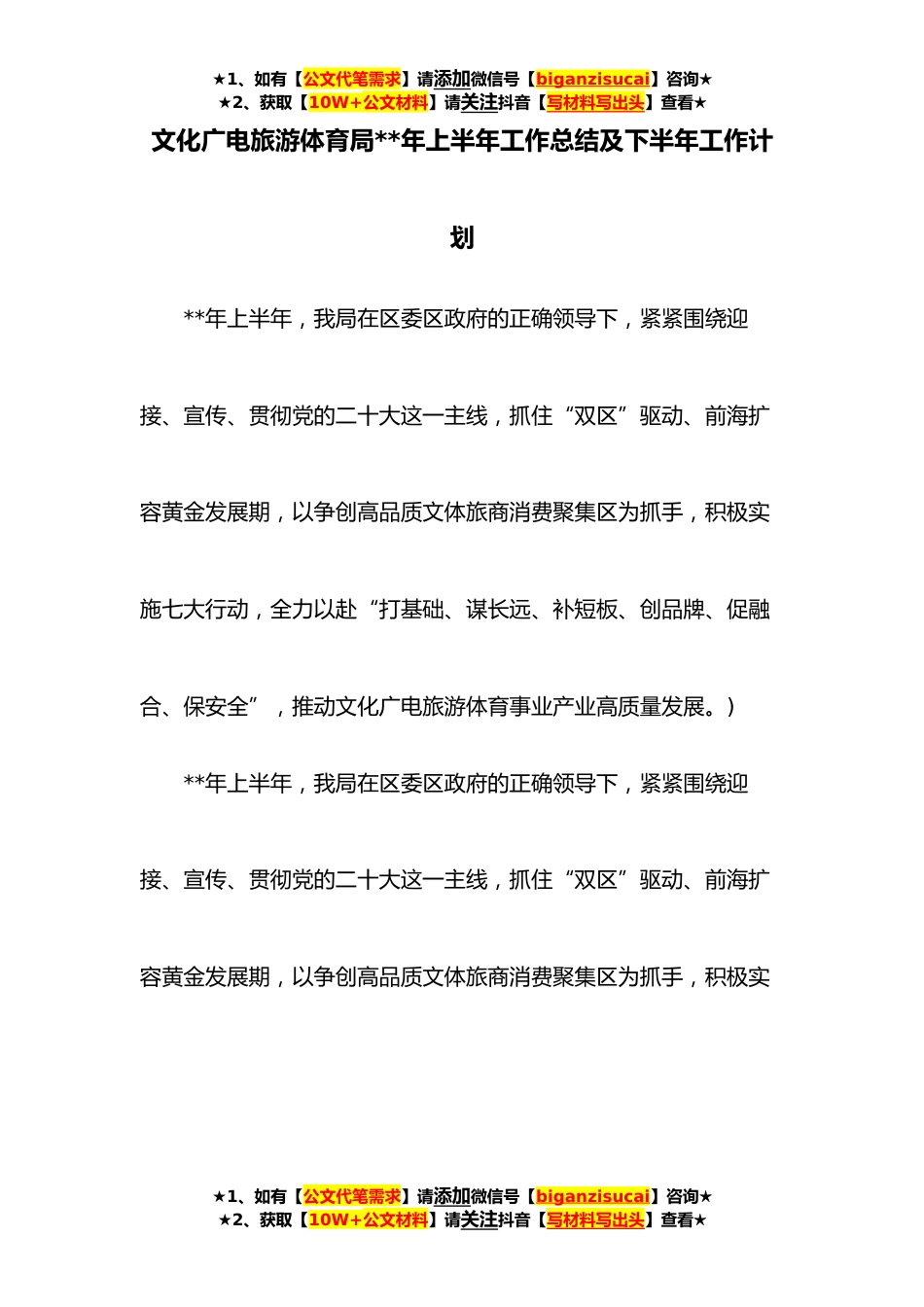 ★1、如有【公文代笔需求】请添加微信号【biganzisucai】咨询★
★2、获取【10W+公文材料】请关注抖音【写材料写出头】查看★

文化广电旅游体育局**年上半年工作总结及下半年工作计划

**年上半年，我局在区委区政府的正确领导下，紧紧围绕迎接、宣传、贯彻党的二十大这一主线，抓住“双区”驱动、前海扩容黄金发展期，以争创高品质文体旅商消费聚集区为抓手，积极实施七大行动，全力以赴“打基础、谋长远、补短板、创品牌、促融合、保安全”，推动文化广电旅游体育事业产业高质量发展。）

**年上半年，我局在区委区政府的正确领导下，紧紧围绕迎接、宣传、贯彻党的二十大这一主线，抓住“双区”驱动、前海扩容黄金发展期，以争创高品质文体旅商消费聚集区为抓手，积极实

★1、如有【公文代笔需求】请添加微信号【biganzisucai】咨询★
★2、获取【10W+公文材料】请关注抖音【写材料写出头】查看★